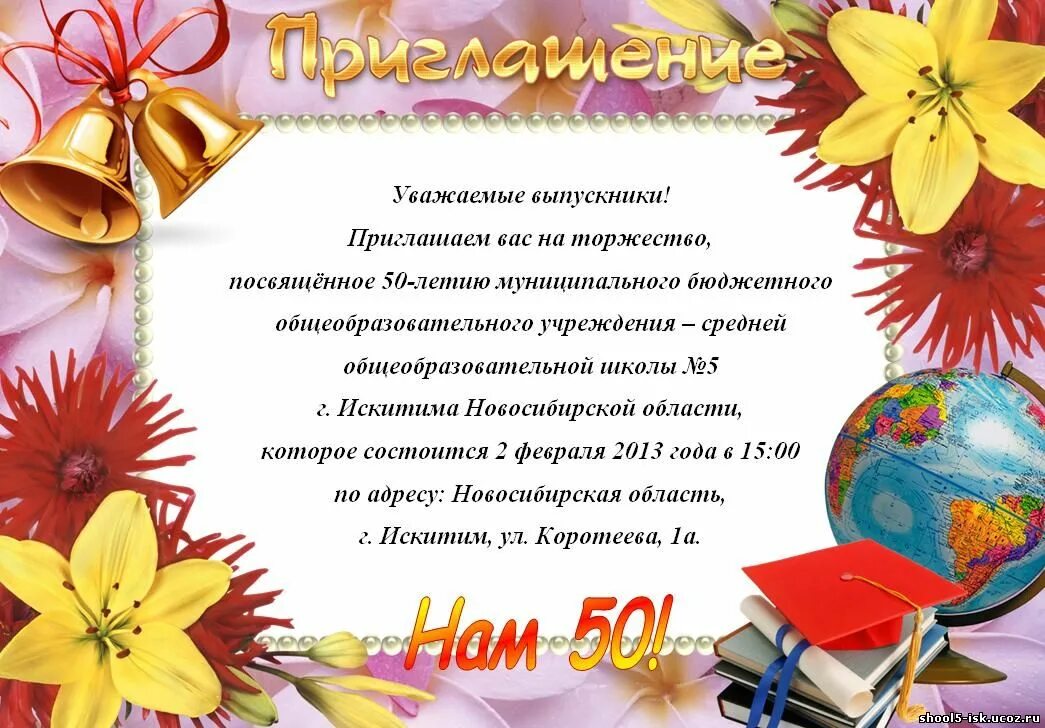 Приглашение

Уважаемые выпускники!
Приглашаем вас на торжество,
посвящённое 50-летию муниципального бюджетного
общеобразовательного учреждения – средней
общеобразовательной школы №5
г. Искитима Новосибирской области,
которое состоится 2 февраля 2013 года в 15:00
по адресу: Новосибирская область,
г. Искитим, ул. Коротеева, 1а.

Нам 50!

shool5-isk.ucoz.ru